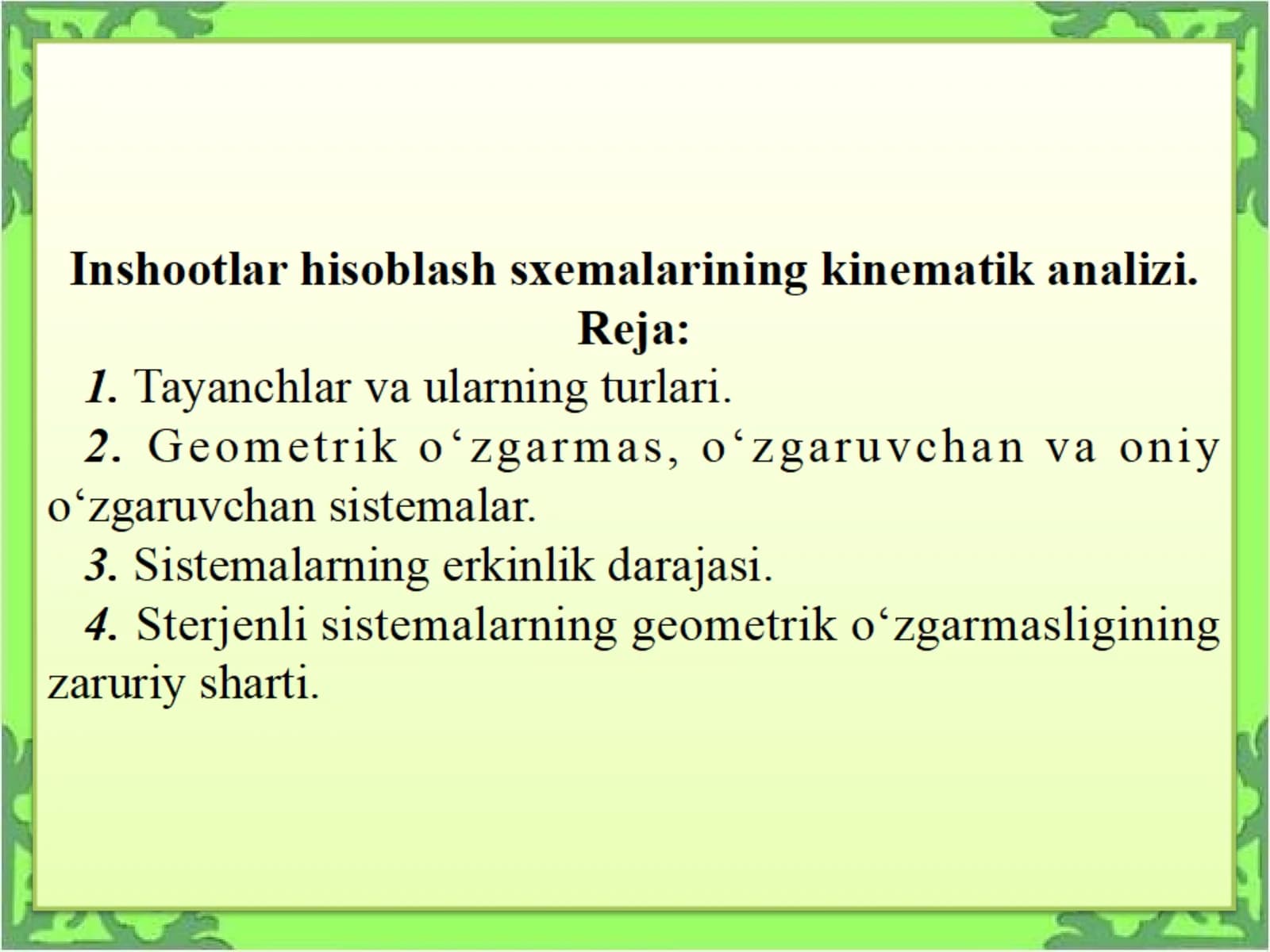 Inshootlar hisoblash sxemalarining kinematik analizi.
Reja:

1. Tayanchlar va ularning turlari.

2. Geometrik o‘zgarmas, o‘zgaruvchan va oniy o‘zgaruvchan sistemalar.

3. Sistemalarning erkinlik darajasi.

4. Sterjenli sistemalarning geometrik o‘zgarmasligining zaruriy sharti.